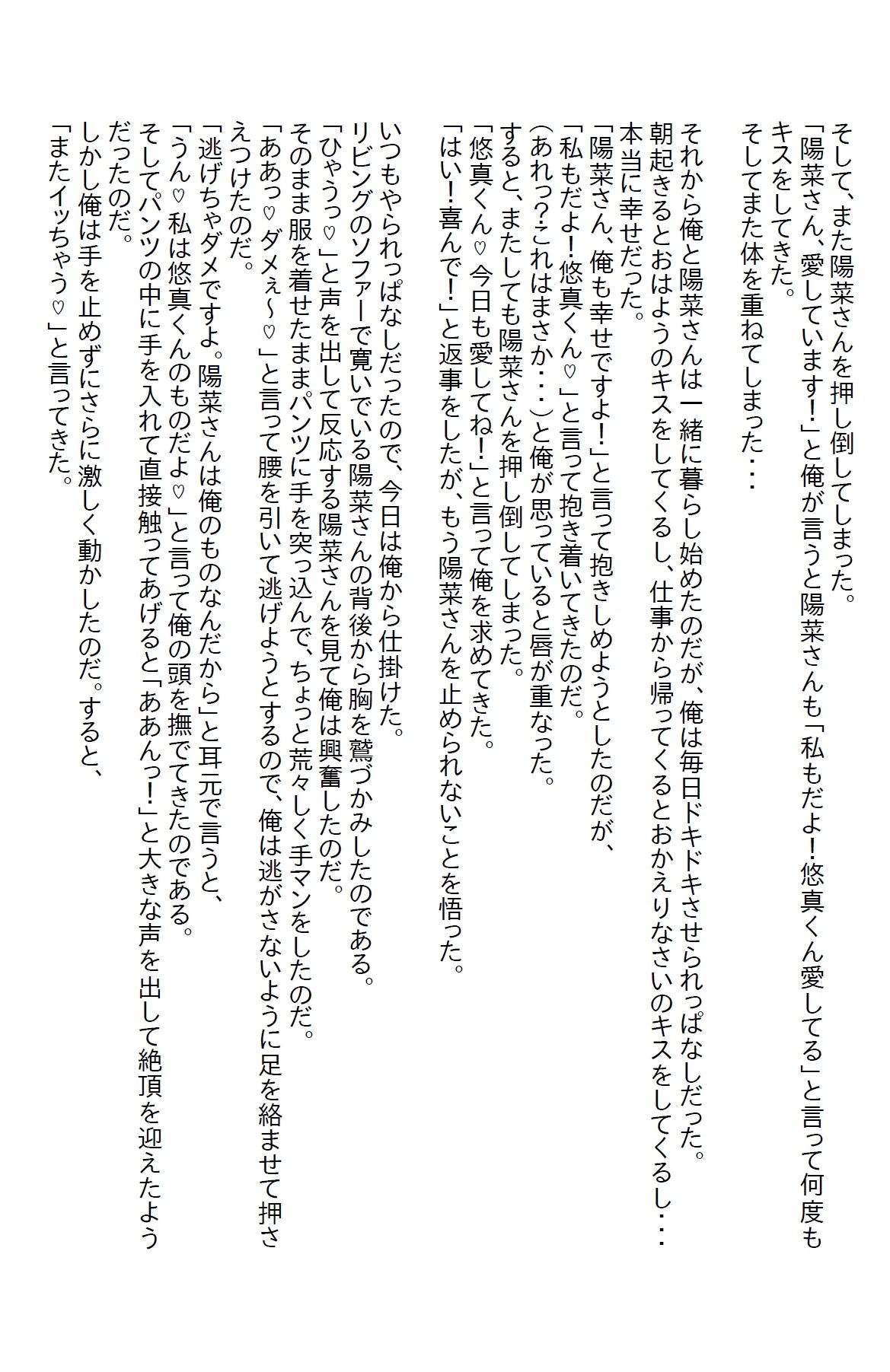 そして、また陽菜さんを押し倒してしまった。
「陽菜さん、愛しています！」と俺が言うと陽菜さんも「私もだよ！悠真くん愛してる」と言って何度もキスをしてきた。
そしてまた体を重ねてしまった・・・

それから俺と陽菜さんは一緒に暮らし始めたのだが、俺は毎日ドキドキさせられっぱなしだった。
朝起きるとおはようのキスをしてくるし、仕事から帰ってくるとおかえりなさいのキスをしてくるし・・・
本当に幸せだった。
「陽菜さん、俺も幸せですよ！」と言って抱きしめようとしたのだが、
「私もだよ！悠真くん♡」と言って抱き着いてきたのだ。
（あれっ？これはまさか・・・）と俺が思っていると唇が重なった。
すると、またしても陽菜さんを押し倒してしまった。
「悠真くん♡今日も愛してね！」と言って俺を求めてきた。
「はい！喜んで！」と返事をしたが、もう陽菜さんを止められないことを悟った。

いつもやられっぱなしだったので、今日は俺から仕掛けた。
リビングのソファーで寛いでいる陽菜さんの背後から胸を鷲づかみしたのである。
「ひゃうっ♡」と声を出して反応する陽菜さんを見て俺は興奮したのだ。
そのまま服を着せたままパンツに手を突っ込んで、ちょっと荒々しく手マンをしたのだ。
「ああっ♡ダメぇ～♡」と言って腰を引いて逃げようとするので、俺は逃がさないように足を絡ませて押さえつけたのだ。
「逃げちゃダメですよ。陽菜さんは俺のものなんだから」と耳元で言うと、
「うん♡私は悠真くんのものだよ♡」と言って俺の頭を撫でてきたのである。
そしてパンツの中に手を入れて直接触ってあげると「ああんっ！」と大きな声を出して絶頂を迎えたようだったのだ。
しかし俺は手を止めずにさらに激しく動かしたのだ。すると、
「またイッちゃう♡」と言ってきた。